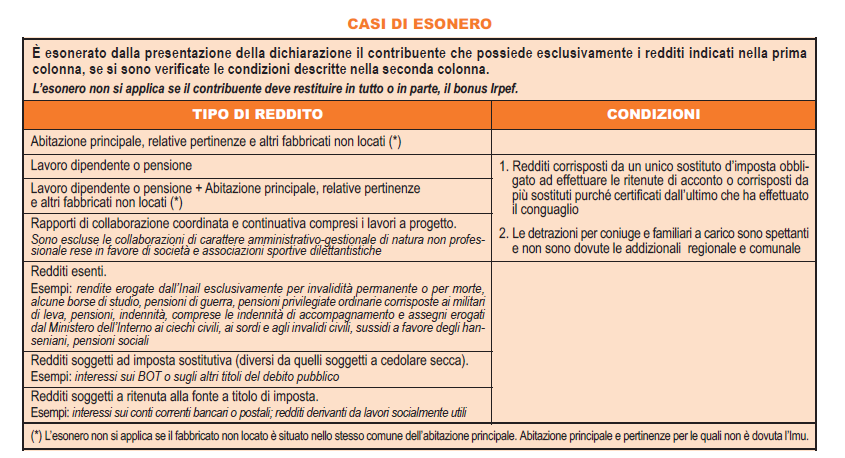 CASI DI ESONERO

È esonerato dalla presentazione della dichiarazione il contribuente che possiede esclusivamente i redditi indicati nella prima colonna, se si sono verificate le condizioni descritte nella seconda colonna.
L'esonero non si applica se il contribuente deve restituire in tutto o in parte, il bonus Irpef.

| TIPO DI REDDITO | CONDIZIONI |
|---|---|
| Abitazione principale, relative pertinenze e altri fabbricati non locati (*) | |
| Lavoro dipendente o pensione | 1. Redditi corrisposti da un unico sostituto d'imposta obbligato ad effettuare le ritenute di acconto o corrisposti da più sostituti purché certificati dall'ultimo che ha effettuato il conguaglio 2. Le detrazioni per coniuge e familiari a carico sono spettanti e non sono dovute le addizionali regionale e comunale |
| Lavoro dipendente o pensione + Abitazione principale, relative pertinenze e altri fabbricati non locati (*) | |
| Rapporti di collaborazione coordinata e continuativa compresi i lavori a progetto. Sono escluse le collaborazioni di carattere amministrativo-gestionale di natura non professionale rese in favore di società e associazioni sportive dilettantistiche | |
| Redditi esenti. Esempi: rendite erogate dall'Inail esclusivamente per invalidità permanente o per morte, alcune borse di studio, pensioni di guerra, pensioni privilegiate ordinarie corrisposte ai militari di leva, pensioni, indennità, comprese le indennità di accompagnamento e assegni erogati dal Ministero dell'Interno ai ciechi civili, ai sordi e agli invalidi civili, sussidi a favore degli hanseniani, pensioni sociali | |
| Redditi soggetti ad imposta sostitutiva (diversi da quelli soggetti a cedolare secca). Esempi: interessi sui BOT o sugli altri titoli del debito pubblico | |
| Redditi soggetti a ritenuta alla fonte a titolo di imposta. Esempi: interessi sui conti correnti bancari o postali; redditi derivanti da lavori socialmente utili | |

(*) L'esonero non si applica se il fabbricato non locato è situato nello stesso comune dell'abitazione principale. Abitazione principale e pertinenze per le quali non è dovuta l'Imu.